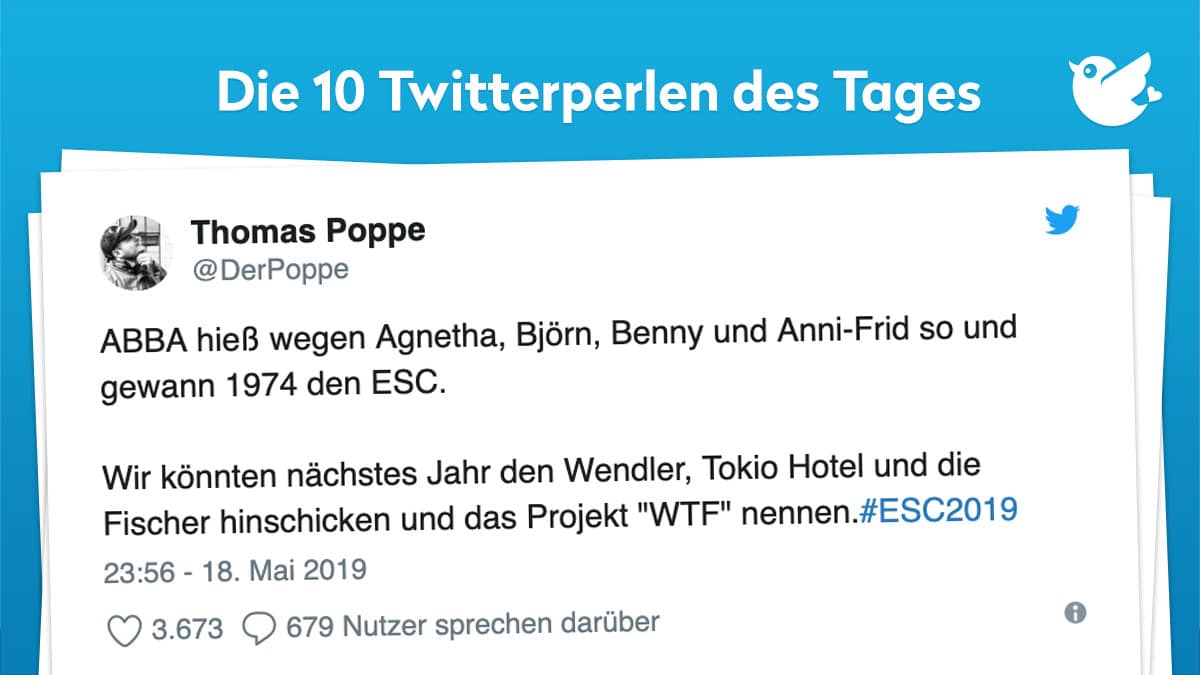 Die 10 Twitterperlen des Tages

Thomas Poppe
@DerPoppe

ABBA hieß wegen Agnetha, Björn, Benny und Anni-Frid so und gewann 1974 den ESC.

Wir könnten nächstes Jahr den Wendler, Tokio Hotel und die Fischer hinschicken und das Projekt "WTF" nennen.#ESC2019

23:56 - 18. Mai 2019

3.673 679 Nutzer sprechen darüber